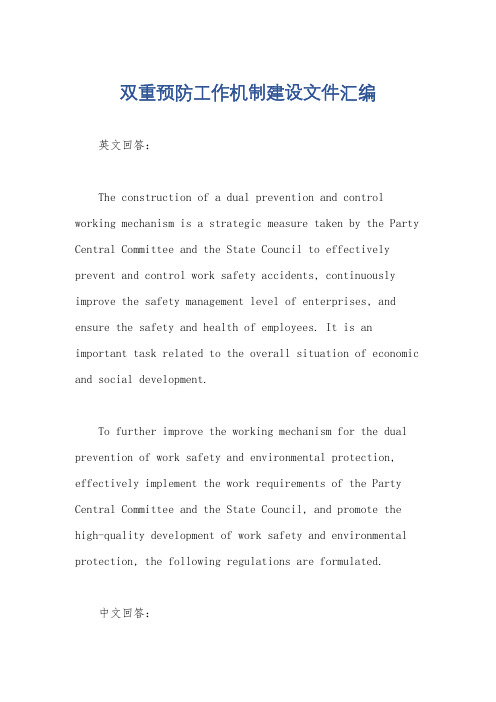 双重预防工作机制建设文件汇编

英文回答：

The construction of a dual prevention and control working mechanism is a strategic measure taken by the Party Central Committee and the State Council to effectively prevent and control work safety accidents, continuously improve the safety management level of enterprises, and ensure the safety and health of employees. It is an important task related to the overall situation of economic and social development.

To further improve the working mechanism for the dual prevention of work safety and environmental protection, effectively implement the work requirements of the Party Central Committee and the State Council, and promote the high-quality development of work safety and environmental protection, the following regulations are formulated.

中文回答：